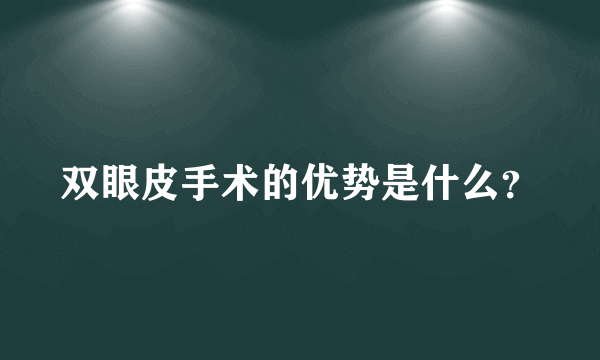 双眼皮手术的优势是什么？